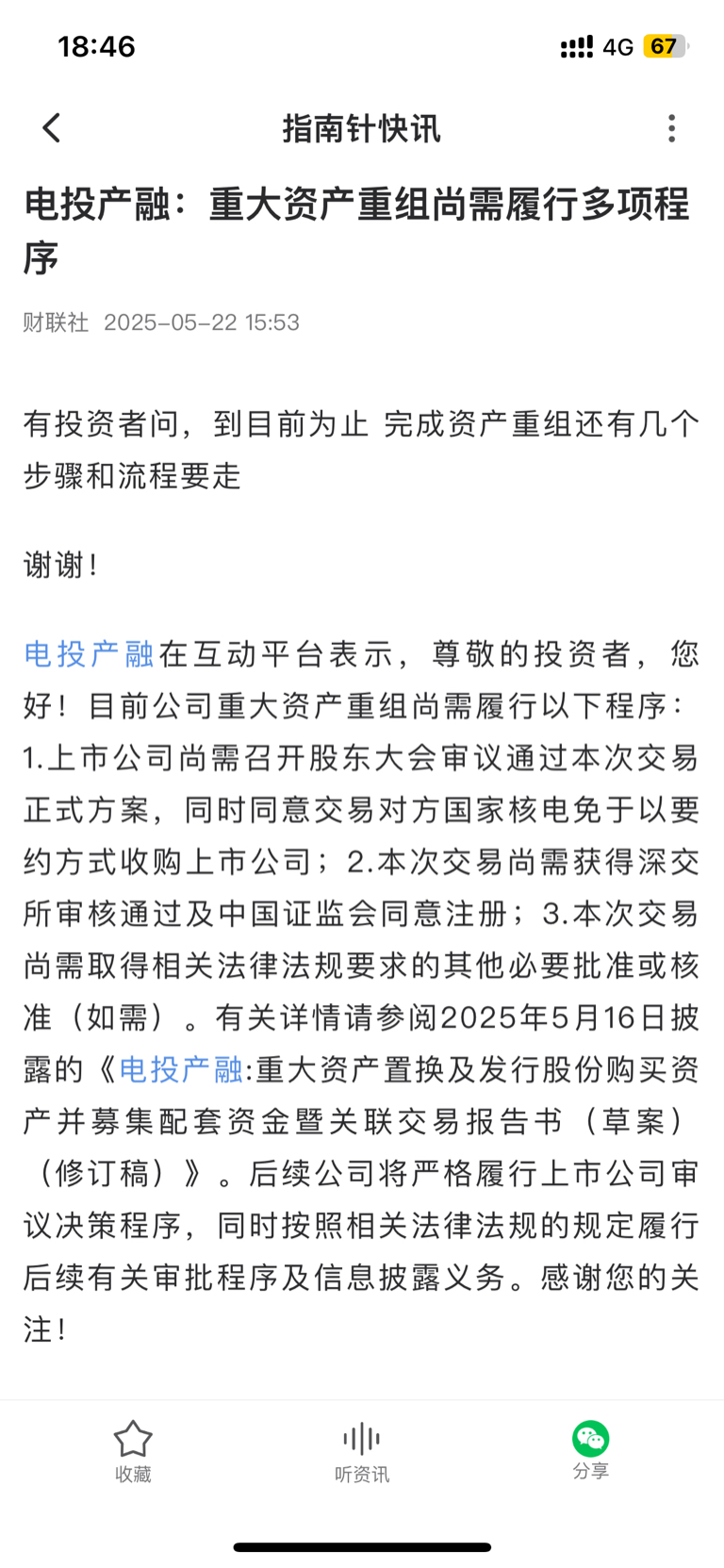 18:46 4G 67

指南针快讯

电投产融：重大资产重组尚需履行多项程序

财联社 2025-05-22 15:53

有投资者问，到目前为止 完成资产重组还有几个步骤和流程要走

谢谢！

电投产融在互动平台表示，尊敬的投资者，您好！目前公司重大资产重组尚需履行以下程序：1.上市公司尚需召开股东大会审议通过本次交易正式方案，同时同意交易对方国家核电免于以要约方式收购上市公司；2.本次交易尚需获得深交所审核通过及中国证监会同意注册；3.本次交易尚需取得相关法律法规要求的其他必要批准或核准（如需）。有关详情请参阅2025年5月16日披露的《电投产融:重大资产置换及发行股份购买资产并募集配套资金暨关联交易报告书（草案）（修订稿）》。后续公司将严格履行上市公司审议决策程序，同时按照相关法律法规的规定履行后续有关审批程序及信息披露义务。感谢您的关注！

收藏 听资讯 分享